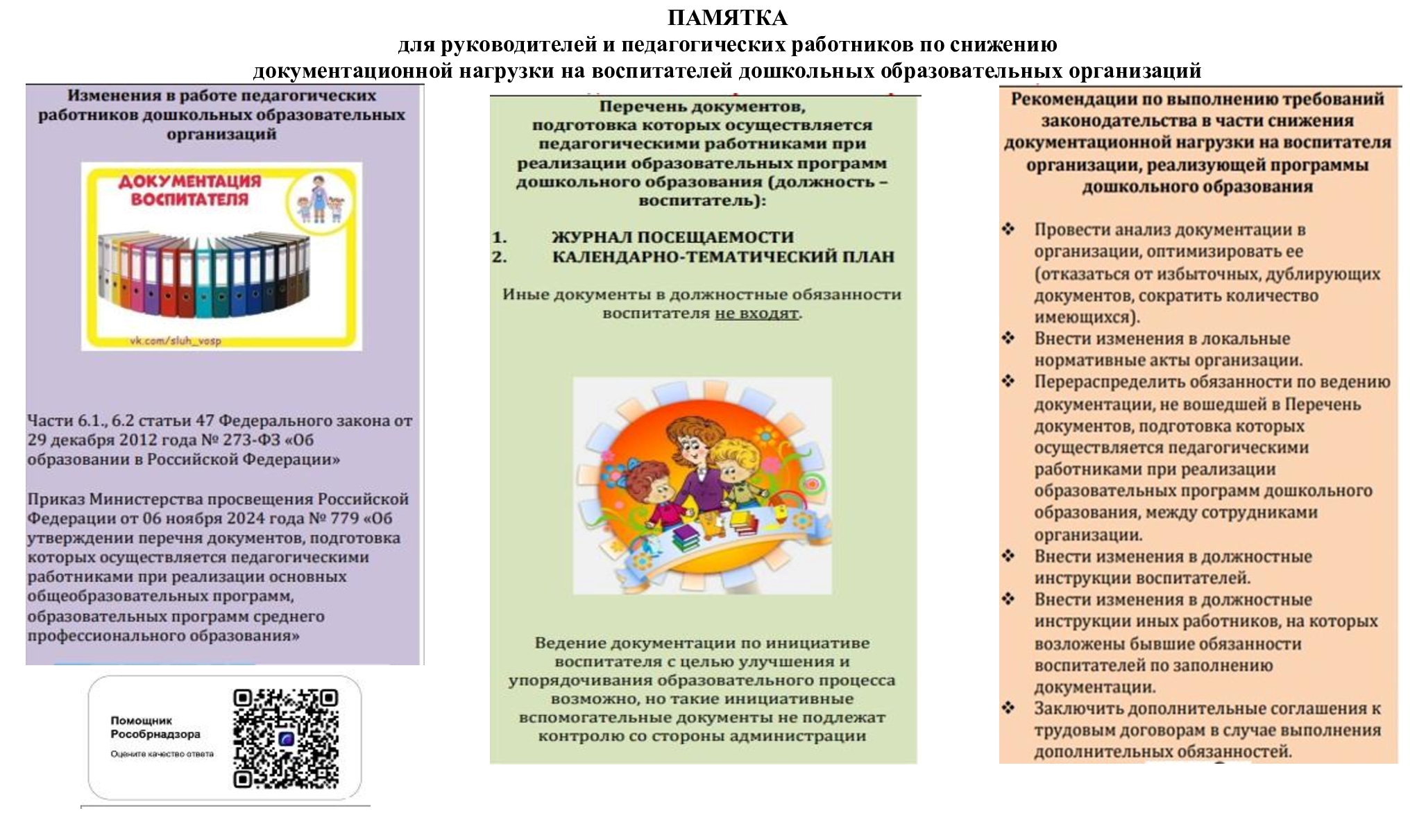 ПАМЯТКА
для руководителей и педагогических работников по снижению документационной нагрузки на воспитателей дошкольных образовательных организаций

Изменения в работе педагогических работников дошкольных образовательных организаций

ДОКУМЕНТАЦИЯ ВОСПИТАТЕЛЯ

vk.com/sluh_vosp

Части 6.1., 6.2 статьи 47 Федерального закона от 29 декабря 2012 года № 273-ФЗ «Об образовании в Российской Федерации»

Приказ Министерства просвещения Российской Федерации от 06 ноября 2024 года № 779 «Об утверждении перечня документов, подготовка которых осуществляется педагогическими работниками при реализации основных общеобразовательных программ, образовательных программ среднего профессионального образования»

Помощник Рособрнадзора
Оцените качество ответа

Перечень документов, подготовка которых осуществляется педагогическими работниками при реализации образовательных программ дошкольного образования (должность – воспитатель):

1. ЖУРНАЛ ПОСЕЩАЕМОСТИ
2. КАЛЕНДАРНО-ТЕМАТИЧЕСКИЙ ПЛАН

Иные документы в должностные обязанности воспитателя не входят.

Ведение документации по инициативе воспитателя с целью улучшения и упорядочивания образовательного процесса возможно, но такие инициативные вспомогательные документы не подлежат контролю со стороны администрации

Рекомендации по выполнению требований законодательства в части снижения документационной нагрузки на воспитателя организации, реализующей программы дошкольного образования

❖ Провести анализ документации в организации, оптимизировать ее (отказаться от избыточных, дублирующих документов, сократить количество имеющихся).
❖ Внести изменения в локальные нормативные акты организации.
❖ Перераспределить обязанности по ведению документации, не вошедшей в Перечень документов, подготовка которых осуществляется педагогическими работниками при реализации образовательных программ дошкольного образования, между сотрудниками организации.
❖ Внести изменения в должностные инструкции воспитателей.
❖ Внести изменения в должностные инструкции иных работников, на которых возложены бывшие обязанности воспитателей по заполнению документации.
❖ Заключить дополнительные соглашения к трудовым договорам в случае выполнения дополнительных обязанностей.